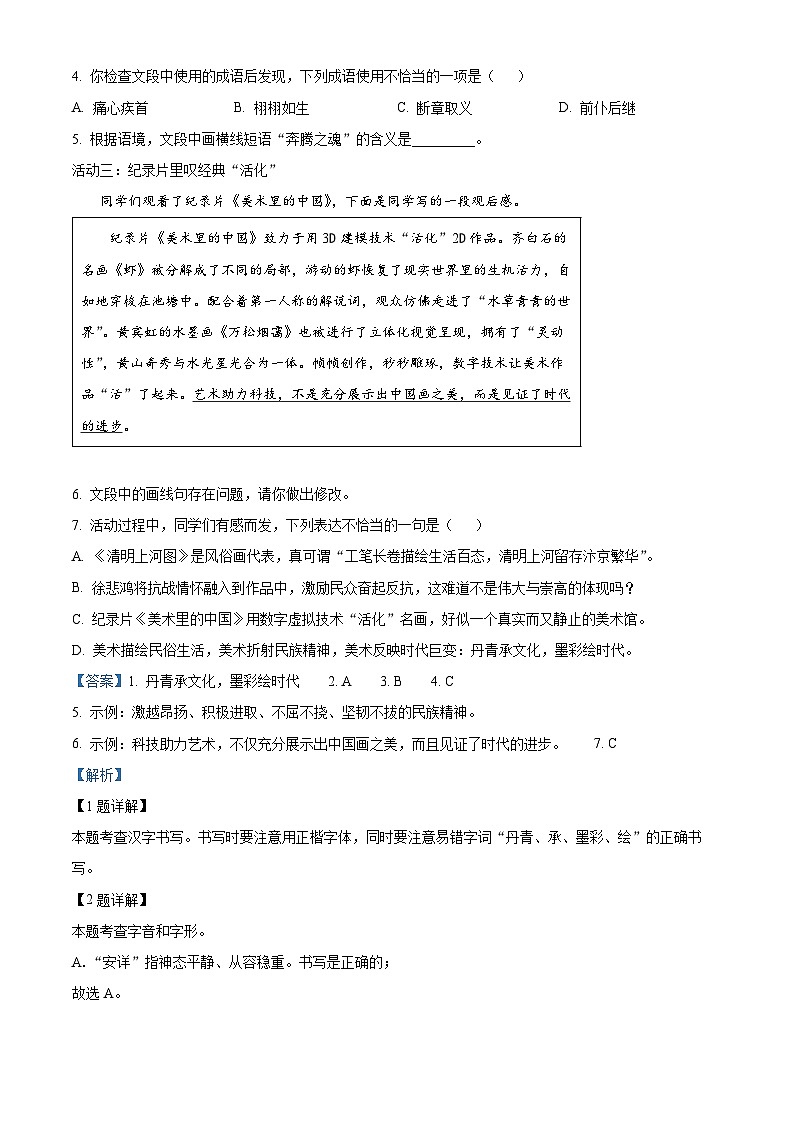 4. 你检查文段中使用的成语后发现，下列成语使用不恰当的一项是（　）

A. 痛心疾首　　B. 栩栩如生　　C. 断章取义　　D. 前仆后继

5. 根据语境，文段中画横线短语“奔腾之魂”的含义是________。

活动三：纪录片里叹经典“活化”

同学们观看了纪录片《美术里的中国》，下面是同学写的一段观后感。

纪录片《美术里的中国》致力于用3D建模技术“活化”2D作品。齐白石的名画《虾》被分解成了不同的局部，游动的虾恢复了现实世界里的生机活力，自如地穿梭在池塘中。配合着第一人称的解说词，观众仿佛走进了“水草青青的世界”。黄宾虹的水墨画《万松烟霭》也被进行了立体化视觉呈现，拥有了“灵动性”，黄山奇秀与水光墨光合为一体。帧帧创作，秒秒雕琢，数字技术让美术作品“活”了起来。艺术助力科技，不是充分展示出中国画之美，而是见证了时代的进步。

6. 文段中的画线句存在问题，请你做出修改。

7. 活动过程中，同学们有感而发，下列表达不恰当的一句是（　）

A. 《清明上河图》是风俗画代表，真可谓“工笔长卷描绘生活百态，清明上河留存汴京繁华”。

B. 徐悲鸿将抗战情怀融入到作品中，激励民众奋起反抗，这难道不是伟大与崇高的体现吗？

C. 纪录片《美术里的中国》用数字虚拟技术“活化”名画，好似一个真实而又静止的美术馆。

D. 美术描绘民俗生活，美术折射民族精神，美术反映时代巨变：丹青承文化，墨彩绘时代。

【答案】1. 丹青承文化，墨彩绘时代　2. A　3. B　4. C

5. 示例：激越昂扬、积极进取、不屈不挠、坚韧不拔的民族精神。

6. 示例：科技助力艺术，不仅充分展示出中国画之美，而且见证了时代的进步。　7. C

【解析】

【1题详解】

本题考查汉字书写。书写时要注意用正楷字体，同时要注意易错字词“丹青、承、墨彩、绘”的正确书写。

【2题详解】

本题考查字音和字形。

A. “安详”指神态平静、从容稳重。书写是正确的；

故选A。